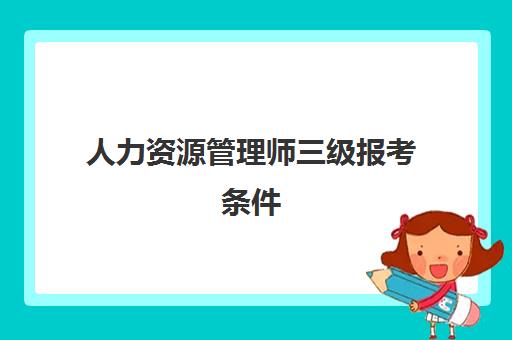 人力资源管理师三级报考条件